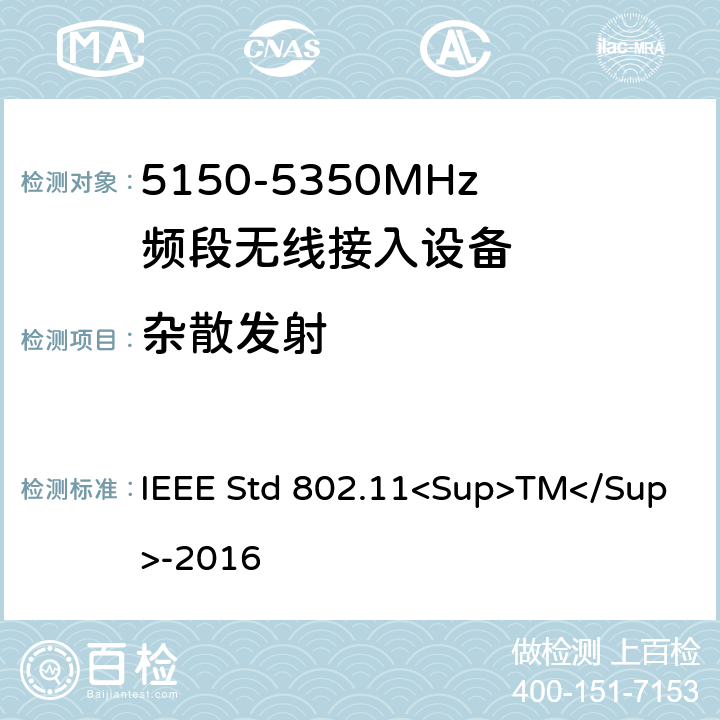 MA CNAS AC ilac-MRA

检测对象： 5150-5350MHz 频段无线接入设备

检测项目： 杂散发射

检测标准： IEEE Std 802.11<Sup>TM</Sup>-2016

百检
Baijiantest.com

做检测 上百检
400-151-7153